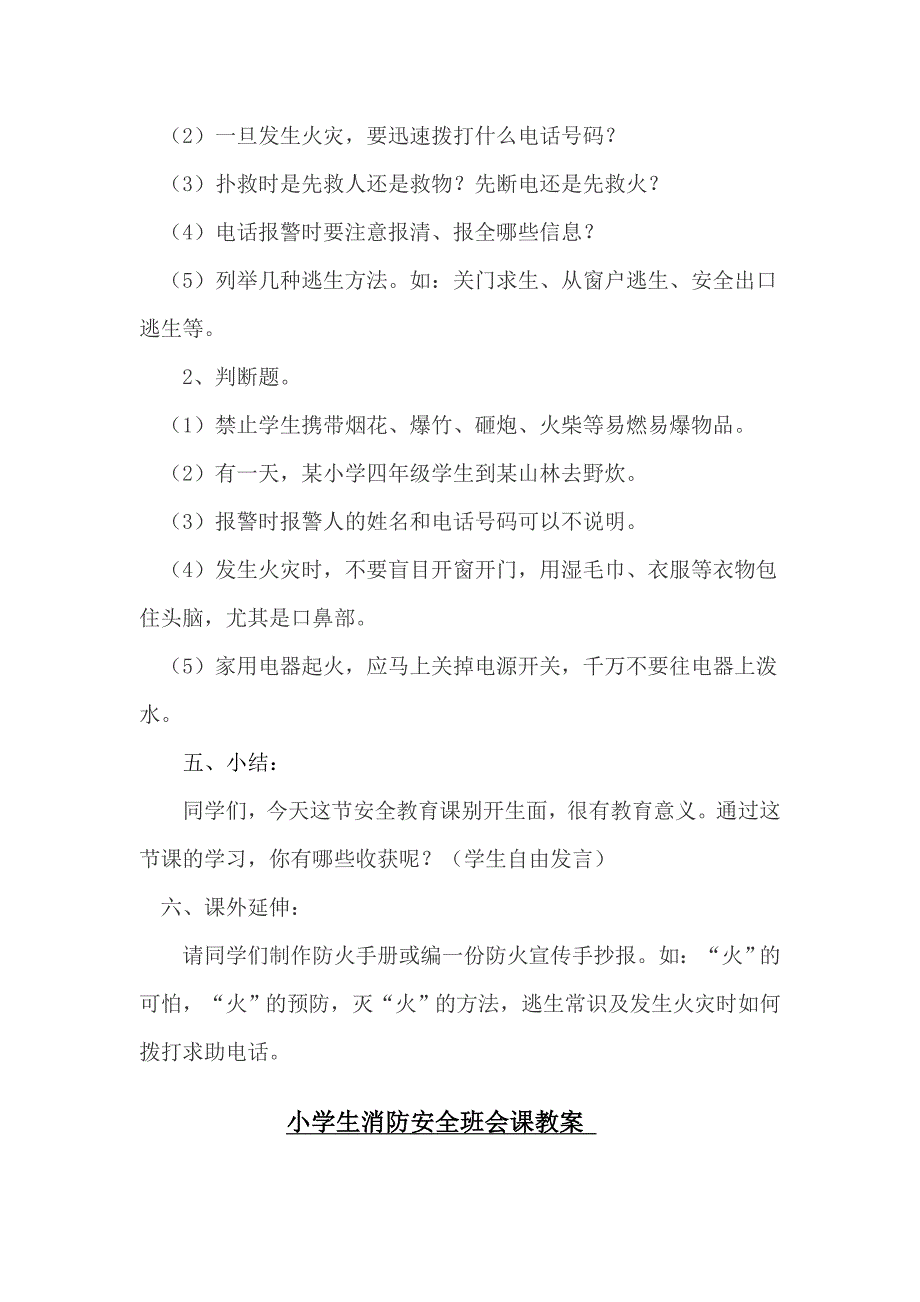 （2）一旦发生火灾，要迅速拨打什么电话号码？

（3）扑救时是先救人还是救物？先断电还是先救火？

（4）电话报警时要注意报清、报全哪些信息？

（5）列举几种逃生方法。如：关门求生、从窗户逃生、安全出口逃生等。

2、判断题。

（1）禁止学生携带烟花、爆竹、砸炮、火柴等易燃易爆物品。

（2）有一天，某小学四年级学生到某山林去野炊。

（3）报警时报警人的姓名和电话号码可以不说明。

（4）发生火灾时，不要盲目开窗开门，用湿毛巾、衣服等衣物包住头脑，尤其是口鼻部。

（5）家用电器起火，应马上关掉电源开关，千万不要往电器上泼水。

五、小结：

同学们，今天这节安全教育课别开生面，很有教育意义。通过这节课的学习，你有哪些收获呢？（学生自由发言）

六、课外延伸：

请同学们制作防火手册或编一份防火宣传手抄报。如：“火”的可怕，“火”的预防，灭“火”的方法，逃生常识及发生火灾时如何拨打求助电话。

小学生消防安全班会课教案